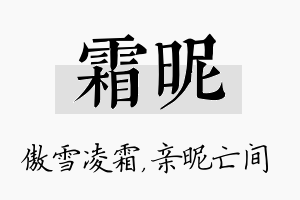 霜昵

傲雪凌霜,亲昵亡间